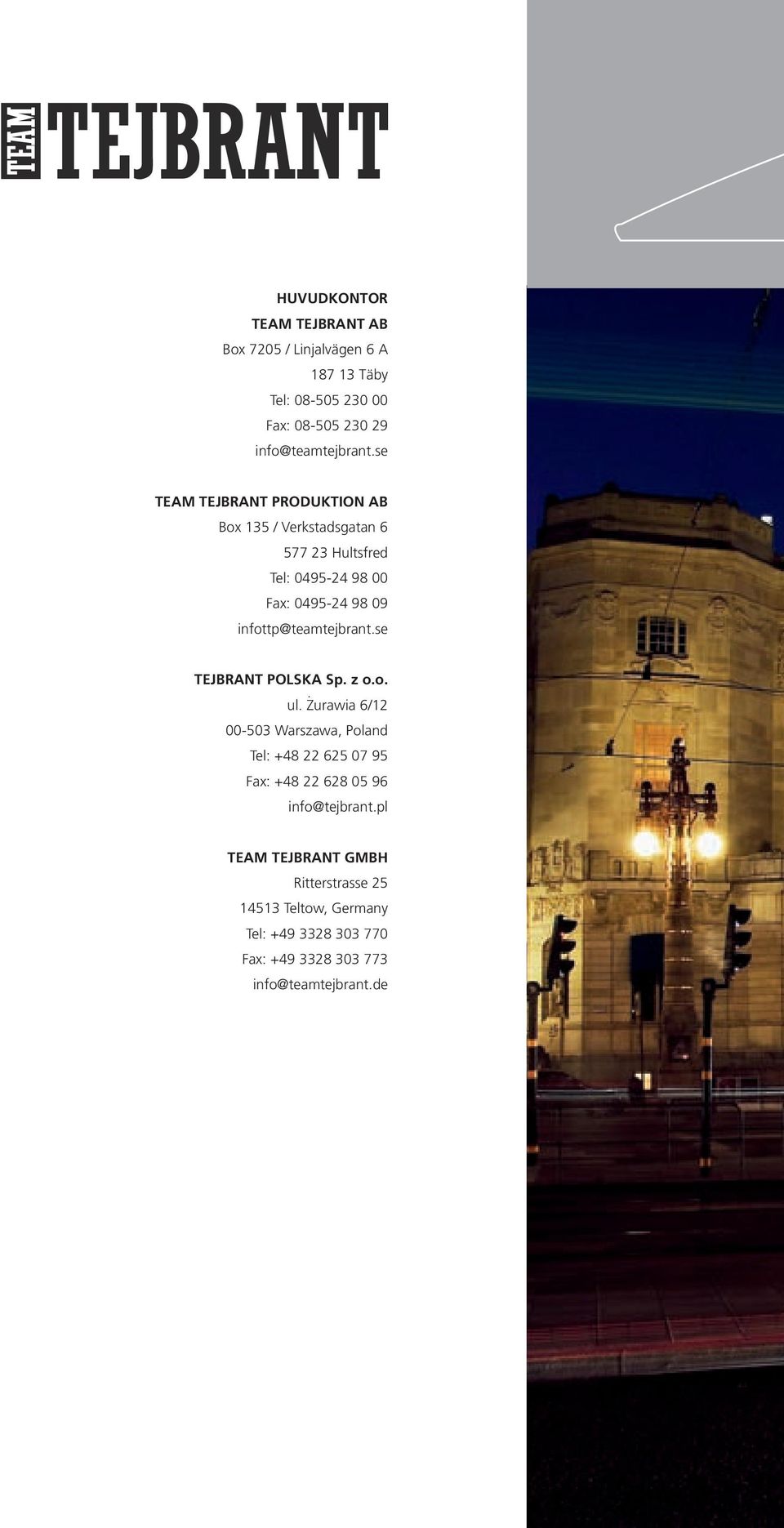 TEAM TEJBRANT

HUVUDKONTOR
TEAM TEJBRANT AB
Box 7205 / Linjalvägen 6 A
187 13 Täby
Tel: 08-505 230 00
Fax: 08-505 230 29
info@teamtejbrant.se

TEAM TEJBRANT PRODUKTION AB
Box 135 / Verkstadsgatan 6
577 23 Hultsfred
Tel: 0495-24 98 00
Fax: 0495-24 98 09
infottp@teamtejbrant.se

TEJBRANT POLSKA Sp. z o.o.
ul. Żurawia 6/12
00-503 Warszawa, Poland
Tel: +48 22 625 07 95
Fax: +48 22 628 05 96
info@tejbrant.pl

TEAM TEJBRANT GMBH
Ritterstrasse 25
14513 Teltow, Germany
Tel: +49 3328 303 770
Fax: +49 3328 303 773
info@teamtejbrant.de